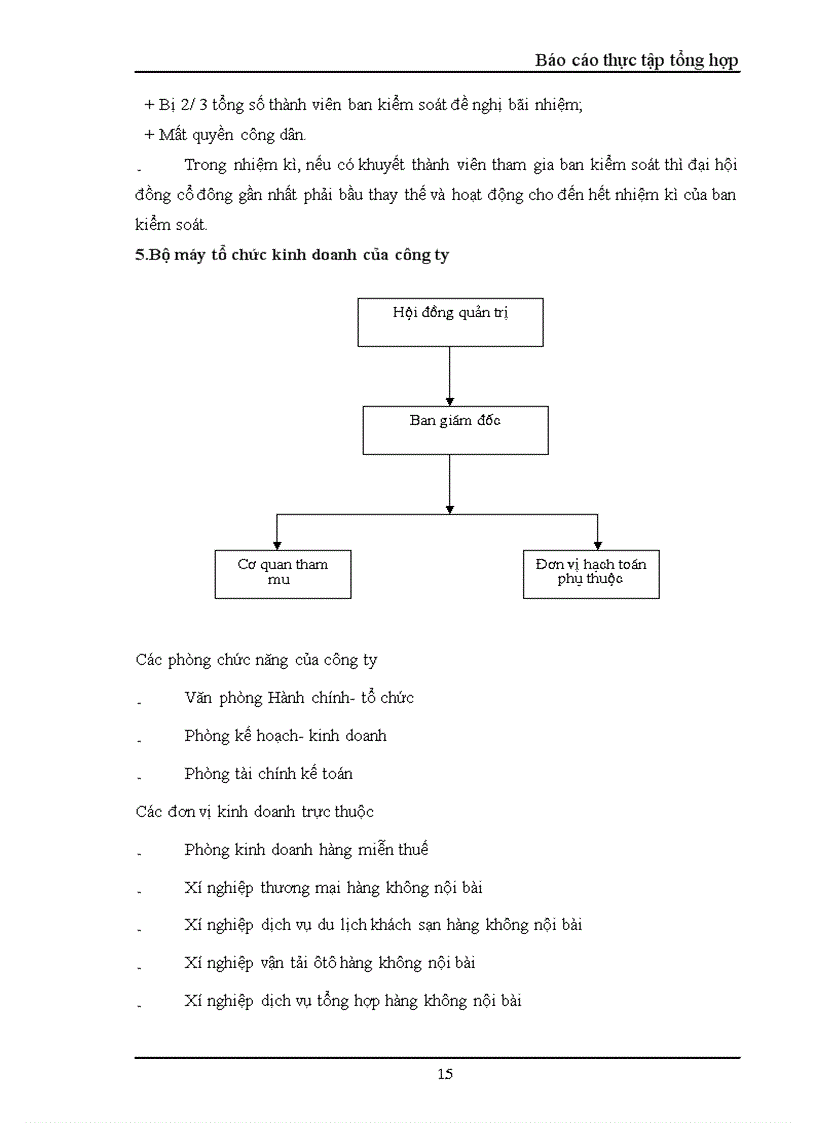 Báo cáo thực tập tổng hợp

+ Bị 2/ 3 tổng số thành viên ban kiểm soát đề nghị bãi nhiệm;

+ Mất quyền công dân.

- Trong nhiệm kì, nếu có khuyết thành viên tham gia ban kiểm soát thì đại hội đồng cổ đông gần nhất phải bầu thay thế và hoạt động cho đến hết nhiệm kì của ban kiểm soát.

5.Bộ máy tổ chức kinh doanh của công ty

Hội đồng quản trị

Ban giám đốc

Cơ quan tham mu

Đơn vị hạch toán phụ thuộc

Các phòng chức năng của công ty

- Văn phòng Hành chính- tổ chức

- Phòng kế hoạch- kinh doanh

- Phòng tài chính kế toán

Các đơn vị kinh doanh trực thuộc

- Phòng kinh doanh hàng miễn thuế

- Xí nghiệp thương mại hàng không nội bài

- Xí nghiệp dịch vụ du lịch khách sạn hàng không nội bài

- Xí nghiệp vận tải ôtô hàng không nội bài

- Xí nghiệp dịch vụ tổng hợp hàng không nội bài

15